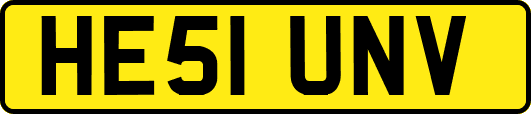 HE51 UNV